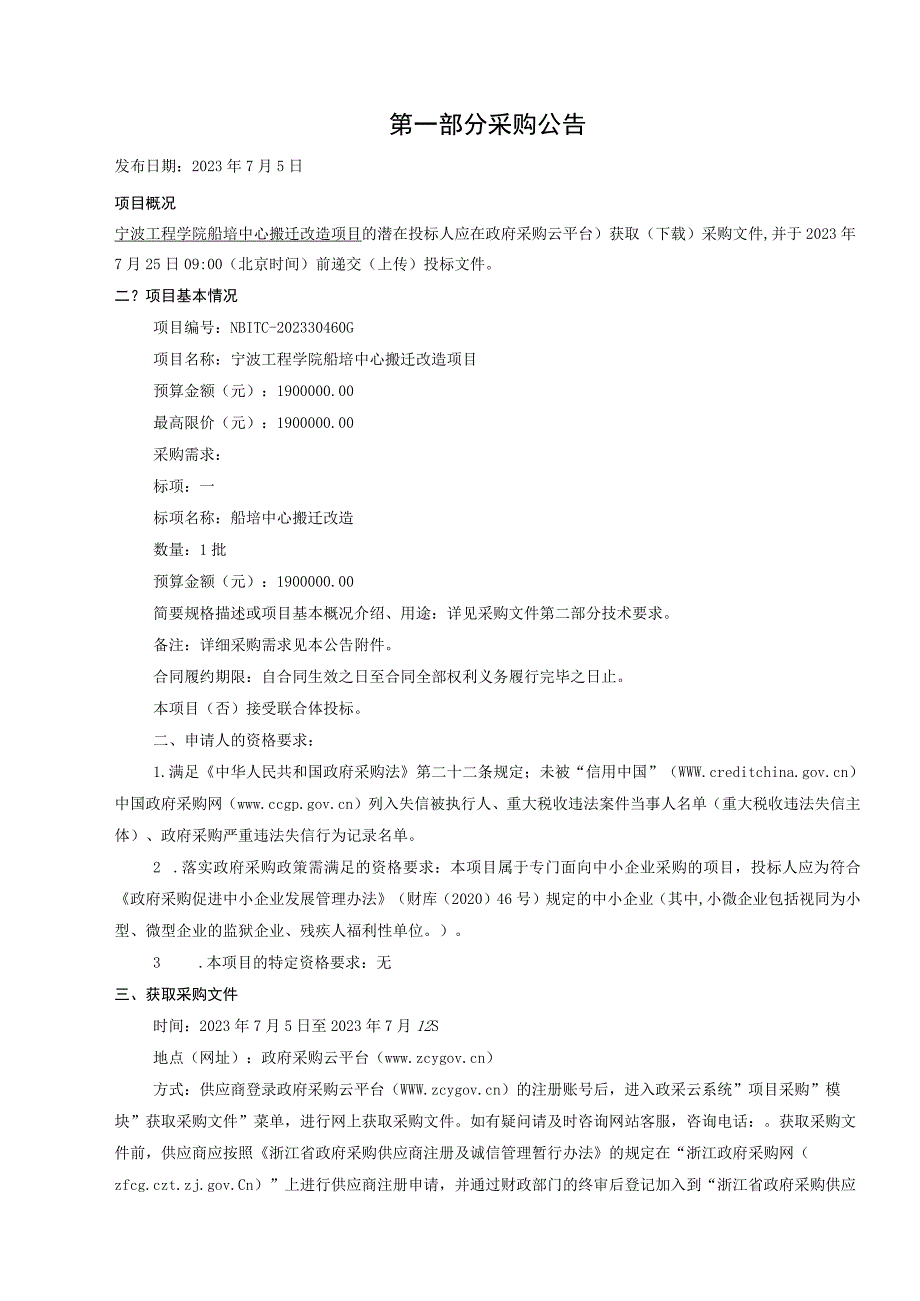 第一部分采购公告

发布日期：2023年7月5日

项目概况

宁波工程学院船培中心搬迁改造项目的潜在投标人应在政府采购云平台）获取（下载）采购文件,并于2023年7月25日09:00（北京时间）前递交（上传）投标文件。

二？项目基本情况

项目编号：NBITC-202330460G

项目名称：宁波工程学院船培中心搬迁改造项目

预算金额（元）：1900000.00

最高限价（元）：1900000.00

采购需求：

标项：一

标项名称：船培中心搬迁改造

数量：1批

预算金额（元）：1900000.00

简要规格描述或项目基本概况介绍、用途：详见采购文件第二部分技术要求。

备注：详细采购需求见本公告附件。

合同履约期限：自合同生效之日至合同全部权利义务履行完毕之日止。

本项目（否）接受联合体投标。

二、申请人的资格要求：

1.满足《中华人民共和国政府采购法》第二十二条规定；未被“信用中国”（WWW.creditchina.gov.cn）中国政府采购网（www.ccgp.gov.cn）列入失信被执行人、重大税收违法案件当事人名单（重大税收违法失信主体）、政府采购严重违法失信行为记录名单。

2 .落实政府采购政策需满足的资格要求：本项目属于专门面向中小企业采购的项目，投标人应为符合《政府采购促进中小企业发展管理办法》（财库（2020）46号）规定的中小企业（其中,小微企业包括视同为小型、微型企业的监狱企业、残疾人福利性单位。）。

3 .本项目的特定资格要求：无

三、获取采购文件

时间：2023年7月5日至2023年7月12S

地点（网址）：政府采购云平台（www.zcygov.cn）

方式：供应商登录政府采购云平台（WWW.zcygov.cn）的注册账号后，进入政采云系统”项目采购”模块”获取采购文件”菜单，进行网上获取采购文件。如有疑问请及时咨询网站客服，咨询电话：。获取采购文件前，供应商应按照《浙江省政府采购供应商注册及诚信管理暂行办法》的规定在“浙江政府采购网（zfcg.czt.zj.gov.Cn）”上进行供应商注册申请，并通过财政部门的终审后登记加入到“浙江省政府采购供应